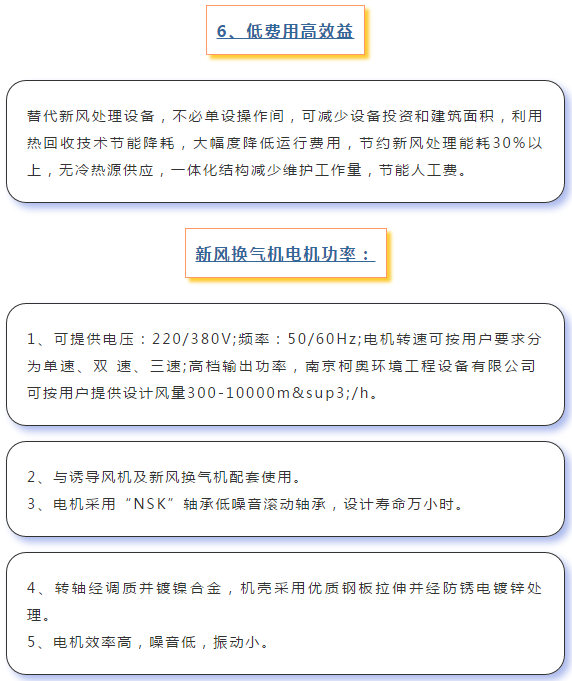 6、低费用高效益

替代新风处理设备，不必单设操作间，可减少设备投资和建筑面积，利用热回收技术节能降耗，大幅度降低运行费用，节约新风处理能耗30%以上，无冷热源供应，一体化结构减少维护工作量，节能人工费。

新风换气机电机功率：

1、可提供电压：220/380V;频率：50/60Hz;电机转速可按用户要求分为单速、双 速、三速;高档输出功率，南京柯奥环境工程设备有限公司可按用户提供设计风量300-10000m&sup3;/h。

2、与诱导风机及新风换气机配套使用。
3、电机采用“NSK”轴承低噪音滚动轴承，设计寿命万小时。

4、转轴经调质并镀镍合金，机壳采用优质钢板拉伸并经防锈电镀锌处理。
5、电机效率高，噪音低，振动小。